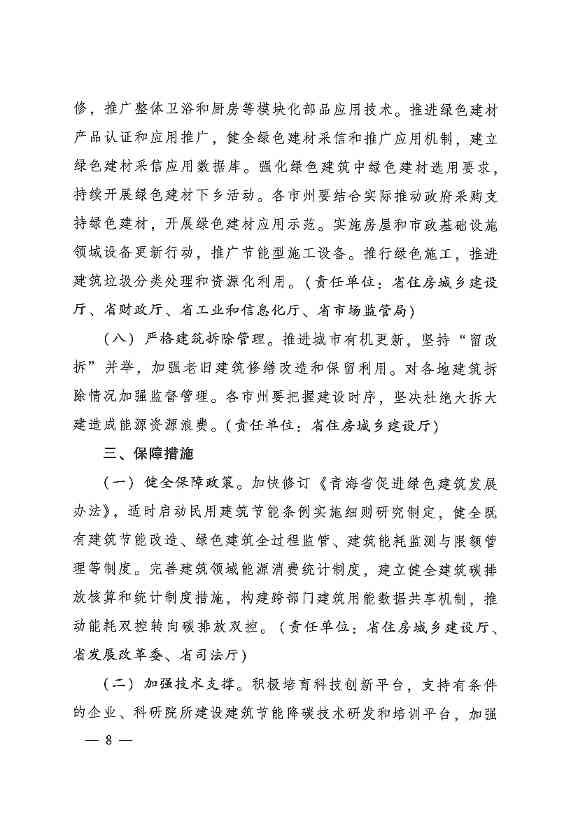 修，推广整体卫浴和厨房等模块化部品应用技术。推进绿色建材产品认证和应用推广，健全绿色建材采信和推广应用机制，建立绿色建材采信应用数据库。强化绿色建筑中绿色建材选用要求，持续开展绿色建材下乡活动。各市州要结合实际推动政府采购支持绿色建材，开展绿色建材应用示范。实施房屋和市政基础设施领域设备更新行动，推广节能型施工设备。推行绿色施工，推进建筑垃圾分类处理和资源化利用。（责任单位：省住房城乡建设厅、省财政厅、省工业和信息化厅、省市场监管局）

（八）严格建筑拆除管理。推进城市有机更新，坚持“留改拆”并举，加强老旧建筑修缮改造和保留利用。对各地建筑拆除情况加强监督管理。各市州要把握建设时序，坚决杜绝大拆大建造成能源资源浪费。（责任单位：省住房城乡建设厅）

三、保障措施

（一）健全保障政策。加快修订《青海省促进绿色建筑发展办法》，适时启动民用建筑节能条例实施细则研究制定，健全既有建筑节能改造、绿色建筑全过程监管、建筑能耗监测与限额管理等制度。完善建筑领域能源消费统计制度，建立健全建筑碳排放核算和统计制度措施，构建跨部门建筑用能数据共享机制，推动能耗双控转向碳排放双控。（责任单位：省住房城乡建设厅、省发展改革委、省司法厅）

（二）加强技术支撑。积极培育科技创新平台，支持有条件的企业、科研院所建设建筑节能降碳技术研发和培训平台，加强

— 8 —